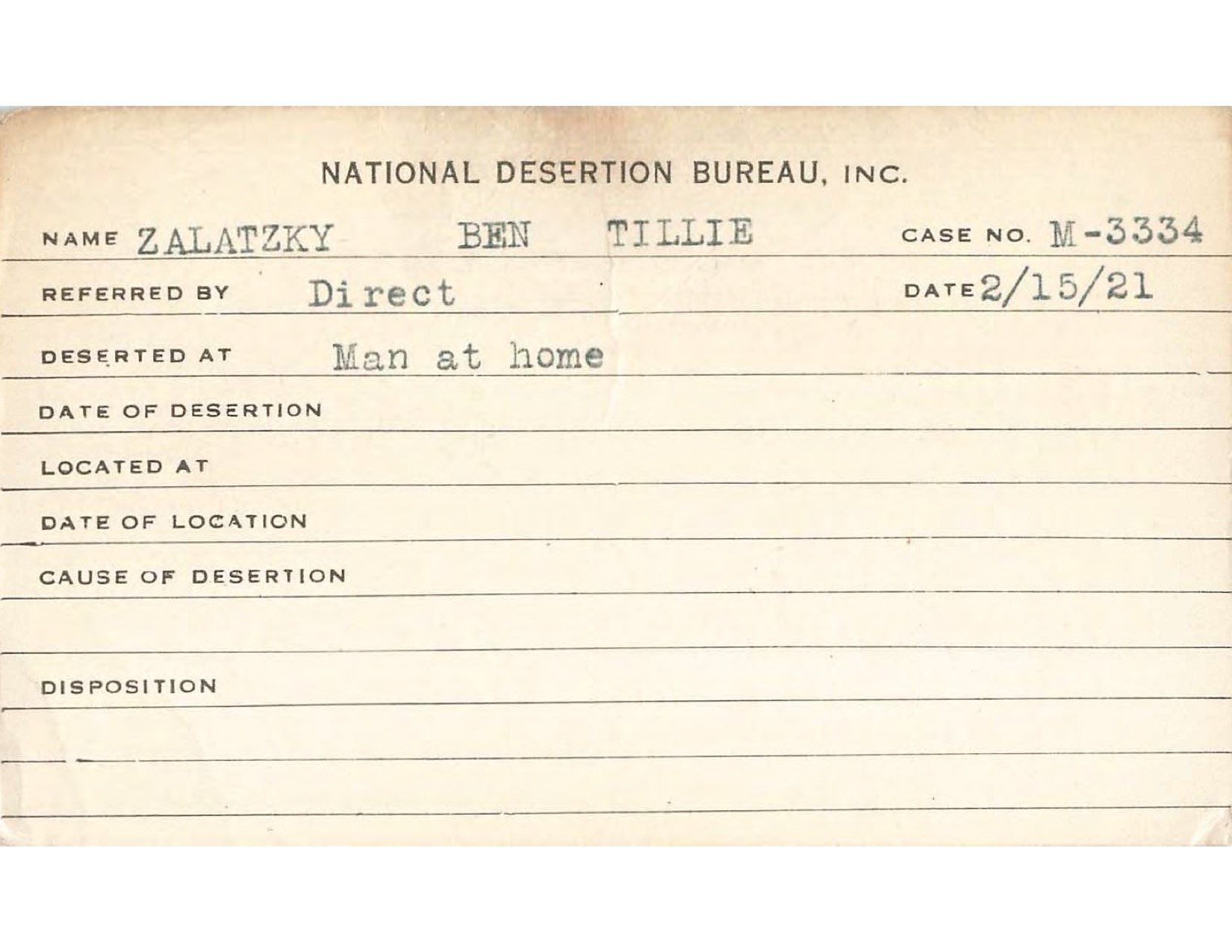 NATIONAL DESERTION BUREAU, INC.

NAME ZALATZKY BEN TILLIE CASE NO. M-3334

REFERRED BY Direct DATE 2/15/21

DESERTED AT Man at home

DATE OF DESERTION

LOCATED AT

DATE OF LOCATION

CAUSE OF DESERTION

DISPOSITION